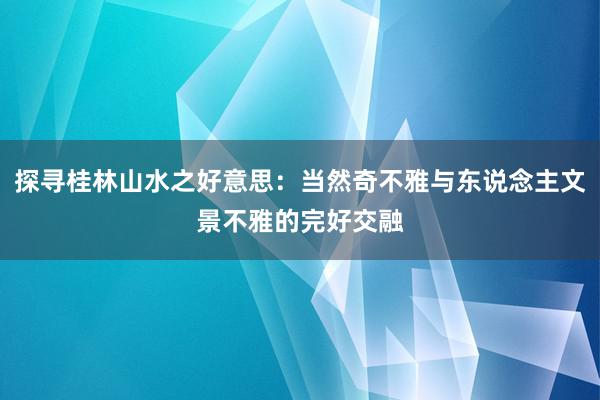 探寻桂林山水之好意思：当然奇不雅与东说念主文景不雅的完好交融